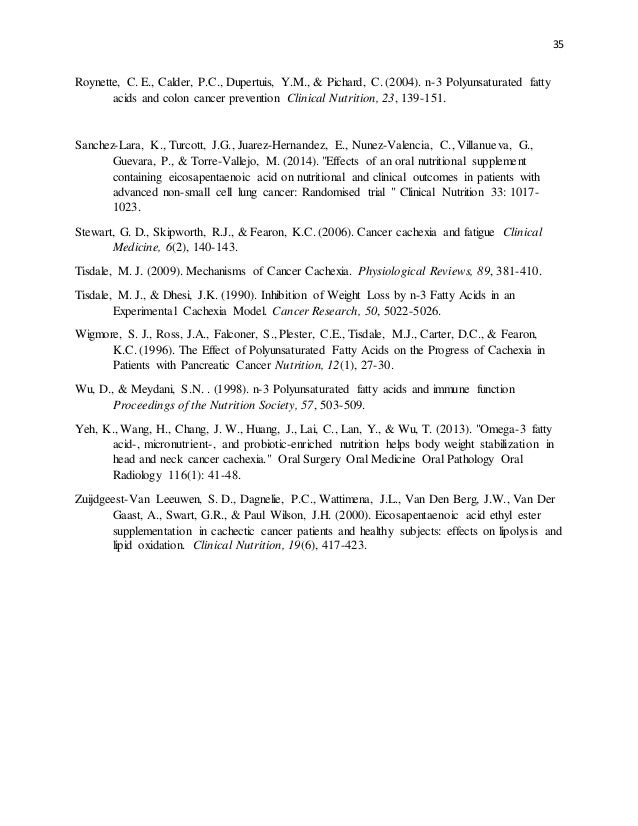 35

Roynette, C. E., Calder, P.C., Dupertuis, Y.M., & Pichard, C. (2004). n-3 Polyunsaturated fatty acids and colon cancer prevention Clinical Nutrition, 23, 139-151.

Sanchez-Lara, K., Turcott, J.G., Juarez-Hernandez, E., Nunez-Valencia, C., Villanueva, G., Guevara, P., & Torre-Vallejo, M. (2014). "Effects of an oral nutritional supplement containing eicosapentaenoic acid on nutritional and clinical outcomes in patients with advanced non-small cell lung cancer: Randomised trial " Clinical Nutrition 33: 1017-1023.

Stewart, G. D., Skipworth, R.J., & Fearon, K.C. (2006). Cancer cachexia and fatigue Clinical Medicine, 6(2), 140-143.

Tisdale, M. J. (2009). Mechanisms of Cancer Cachexia. Physiological Reviews, 89, 381-410.

Tisdale, M. J., & Dhesi, J.K. (1990). Inhibition of Weight Loss by n-3 Fatty Acids in an Experimental Cachexia Model. Cancer Research, 50, 5022-5026.

Wigmore, S. J., Ross, J.A., Falconer, S., Plester, C.E., Tisdale, M.J., Carter, D.C., & Fearon, K.C. (1996). The Effect of Polyunsaturated Fatty Acids on the Progress of Cachexia in Patients with Pancreatic Cancer Nutrition, 12(1), 27-30.

Wu, D., & Meydani, S.N. . (1998). n-3 Polyunsaturated fatty acids and immune function Proceedings of the Nutrition Society, 57, 503-509.

Yeh, K., Wang, H., Chang, J. W., Huang, J., Lai, C., Lan, Y., & Wu, T. (2013). "Omega-3 fatty acid-, micronutrient-, and probiotic-enriched nutrition helps body weight stabilization in head and neck cancer cachexia." Oral Surgery Oral Medicine Oral Pathology Oral Radiology 116(1): 41-48.

Zuijdgeest-Van Leeuwen, S. D., Dagnelie, P.C., Wattimena, J.L., Van Den Berg, J.W., Van Der Gaast, A., Swart, G.R., & Paul Wilson, J.H. (2000). Eicosapentaenoic acid ethyl ester supplementation in cachectic cancer patients and healthy subjects: effects on lipolysis and lipid oxidation. Clinical Nutrition, 19(6), 417-423.